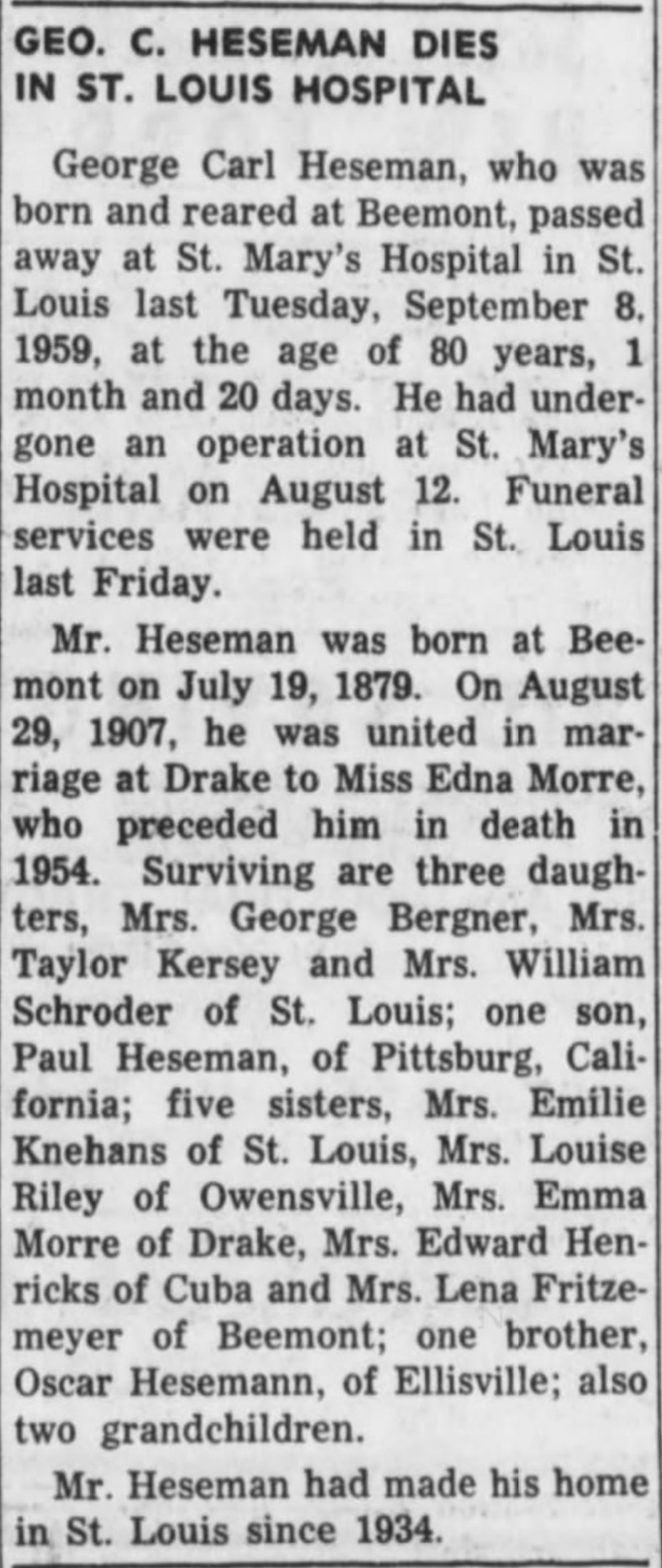 GEO. C. HESEMAN DIES IN ST. LOUIS HOSPITAL

George Carl Heseman, who was born and reared at Beemont, passed away at St. Mary's Hospital in St. Louis last Tuesday, September 8, 1959, at the age of 80 years, 1 month and 20 days. He had undergone an operation at St. Mary's Hospital on August 12. Funeral services were held in St. Louis last Friday.

Mr. Heseman was born at Beemont on July 19, 1879. On August 29, 1907, he was united in marriage at Drake to Miss Edna Morre, who preceded him in death in 1954. Surviving are three daughters, Mrs. George Bergner, Mrs. Taylor Kersey and Mrs. William Schroder of St. Louis; one son, Paul Heseman, of Pittsburg, California; five sisters, Mrs. Emilie Knehans of St. Louis, Mrs. Louise Riley of Owensville, Mrs. Emma Morre of Drake, Mrs. Edward Henricks of Cuba and Mrs. Lena Fritzemeyer of Beemont; one brother, Oscar Hesemann, of Ellisville; also two grandchildren.

Mr. Heseman had made his home in St. Louis since 1934.